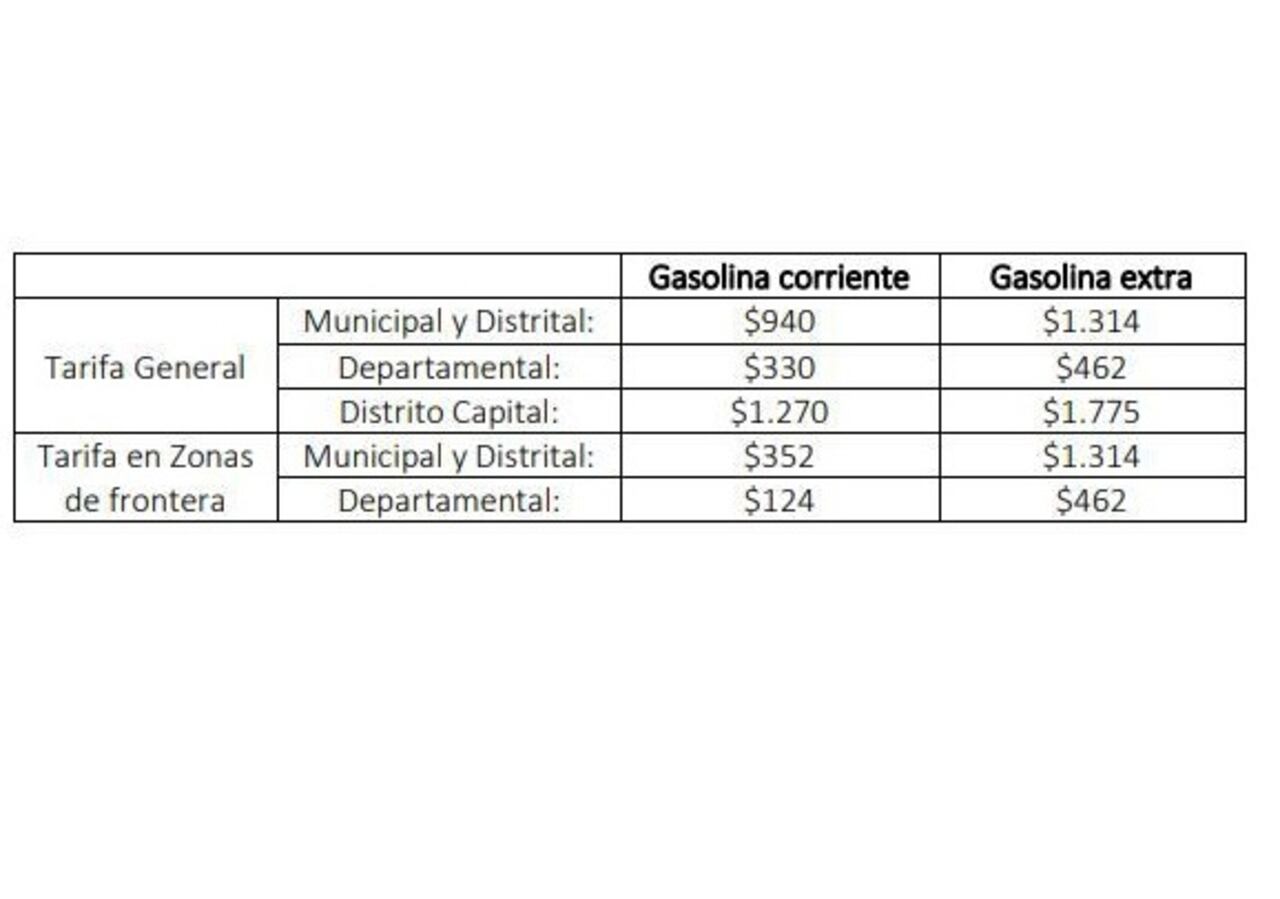 | | | Gasolina corriente | Gasolina extra |
|---|---|---|---|
| Tarifa General | Municipal y Distrital: | $940 | $1.314 |
| | Departamental: | $330 | $462 |
| | Distrito Capital: | $1.270 | $1.775 |
| Tarifa en Zonas de frontera | Municipal y Distrital: | $352 | $1.314 |
| | Departamental: | $124 | $462 |